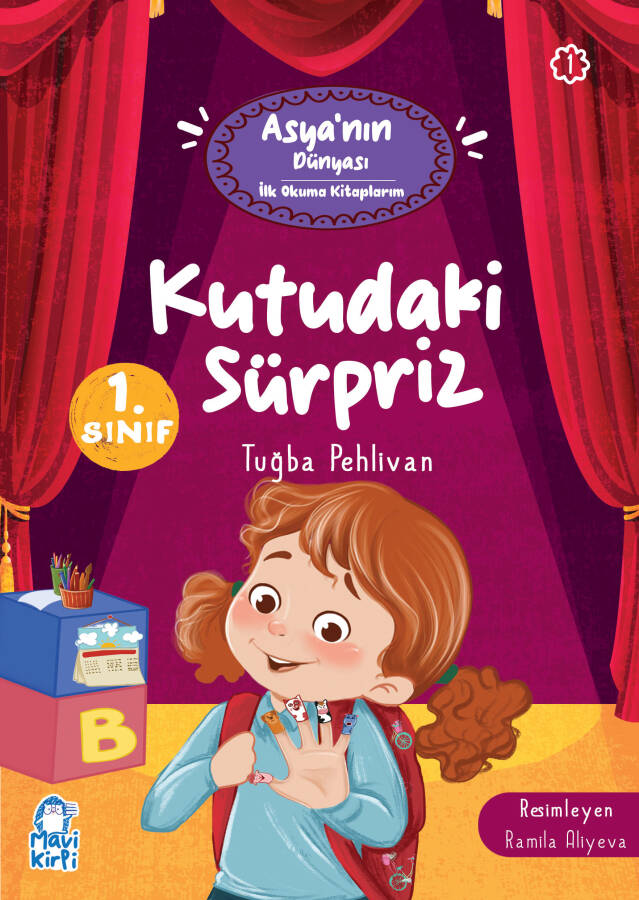 1

Asya'nın Dünyası
İlk Okuma Kitaplarım

Kutudaki Sürpriz

1. SINIF

Tuğba Pehlivan

B

Mavi Kirpi

Resimleyen
Ramila Aliyeva